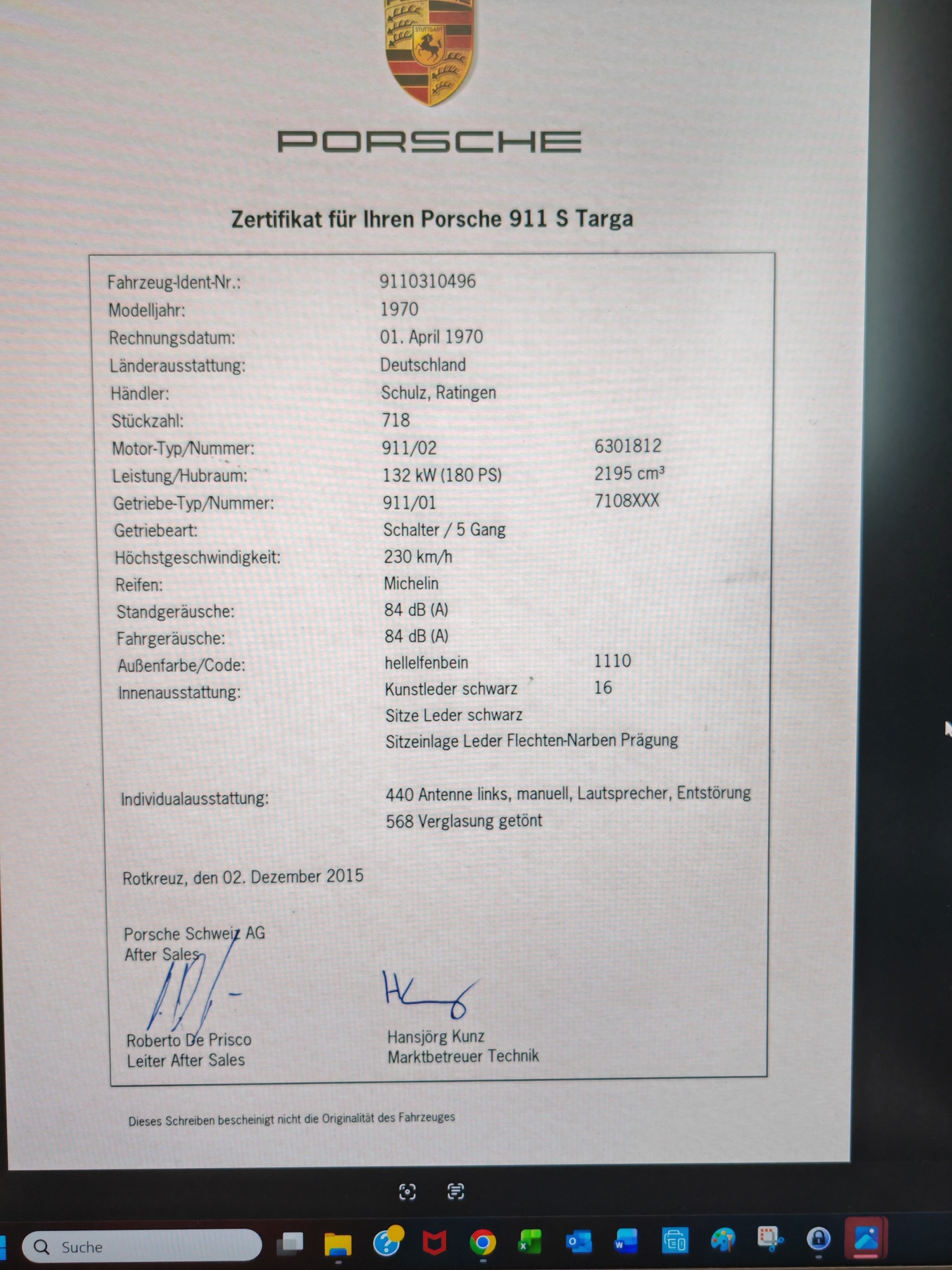 STUTTGART

PORSCHE

Zertifikat für Ihren Porsche 911 S Targa

| | | |
|---|---|---|
| Fahrzeug-Ident-Nr.: | 9110310496 | |
| Modelljahr: | 1970 | |
| Rechnungsdatum: | 01. April 1970 | |
| Länderausstattung: | Deutschland | |
| Händler: | Schulz, Ratingen | |
| Stückzahl: | 718 | |
| Motor-Typ/Nummer: | 911/02 | 6301812 |
| Leistung/Hubraum: | 132 kW (180 PS) | 2195 cm³ |
| Getriebe-Typ/Nummer: | 911/01 | 7108XXX |
| Getriebeart: | Schalter / 5 Gang | |
| Höchstgeschwindigkeit: | 230 km/h | |
| Reifen: | Michelin | |
| Standgeräusche: | 84 dB (A) | |
| Fahrgeräusche: | 84 dB (A) | |
| Außenfarbe/Code: | hellelfenbein | 1110 |
| Innenausstattung: | Kunstleder schwarz | 16 |
| | Sitze Leder schwarz | |
| | Sitzeinlage Leder Flechten-Narben Prägung | |
| Individualausstattung: | 440 Antenne links, manuell, Lautsprecher, Entstörung | |
| | 568 Verglasung getönt | |

Rotkreuz, den 02. Dezember 2015

Porsche Schweiz AG
After Sales

Roberto De Prisco
Leiter After Sales

Hansjörg Kunz
Marktbetreuer Technik

Dieses Schreiben bescheinigt nicht die Originalität des Fahrzeuges

Suche